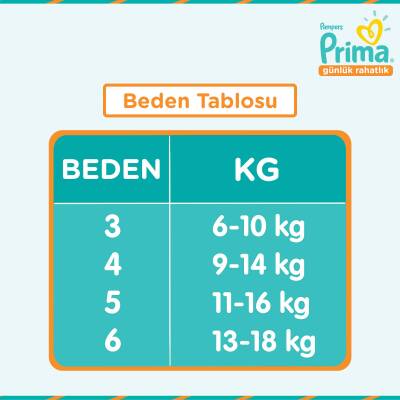 Pampers
Prima
günlük rahatlık

Beden Tablosu

| BEDEN | KG |
|---|---|
| 3 | 6-10 kg |
| 4 | 9-14 kg |
| 5 | 11-16 kg |
| 6 | 13-18 kg |